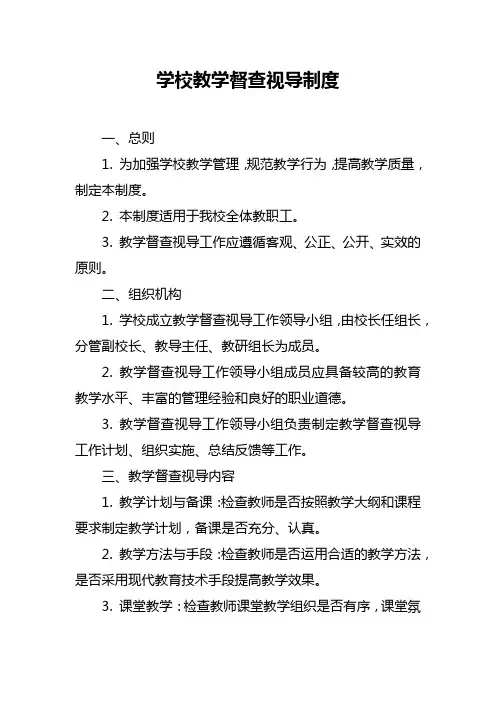 学校教学督查视导制度

一、总则

1. 为加强学校教学管理，规范教学行为，提高教学质量，制定本制度。

2. 本制度适用于我校全体教职工。

3. 教学督查视导工作应遵循客观、公正、公开、实效的原则。

二、组织机构

1. 学校成立教学督查视导工作领导小组，由校长任组长，分管副校长、教导主任、教研组长为成员。

2. 教学督查视导工作领导小组成员应具备较高的教育教学水平、丰富的管理经验和良好的职业道德。

3. 教学督查视导工作领导小组负责制定教学督查视导工作计划、组织实施、总结反馈等工作。

三、教学督查视导内容

1. 教学计划与备课：检查教师是否按照教学大纲和课程要求制定教学计划，备课是否充分、认真。

2. 教学方法与手段：检查教师是否运用合适的教学方法，是否采用现代教育技术手段提高教学效果。

3. 课堂教学：检查教师课堂教学组织是否有序，课堂氛